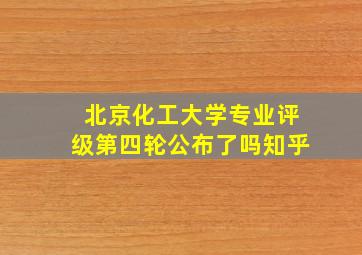 北京化工大学专业评级第四轮公布了吗知乎